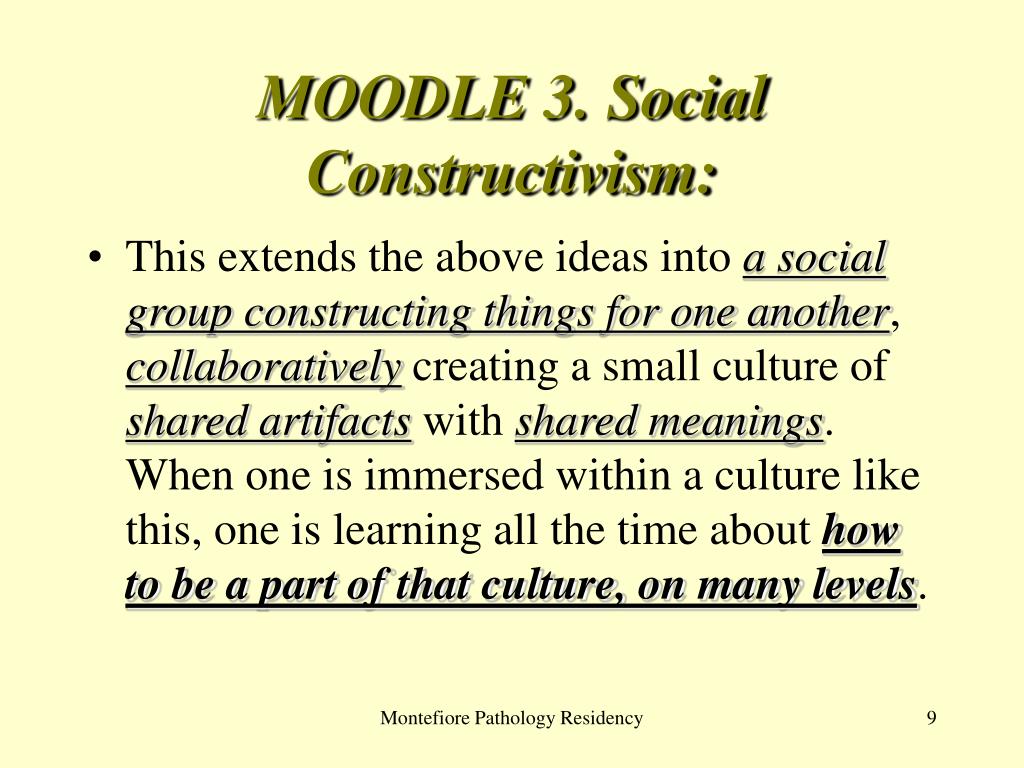 MOODLE 3. Social Constructivism:

• This extends the above ideas into a social group constructing things for one another, collaboratively creating a small culture of shared artifacts with shared meanings. When one is immersed within a culture like this, one is learning all the time about how to be a part of that culture, on many levels.

Montefiore Pathology Residency

9